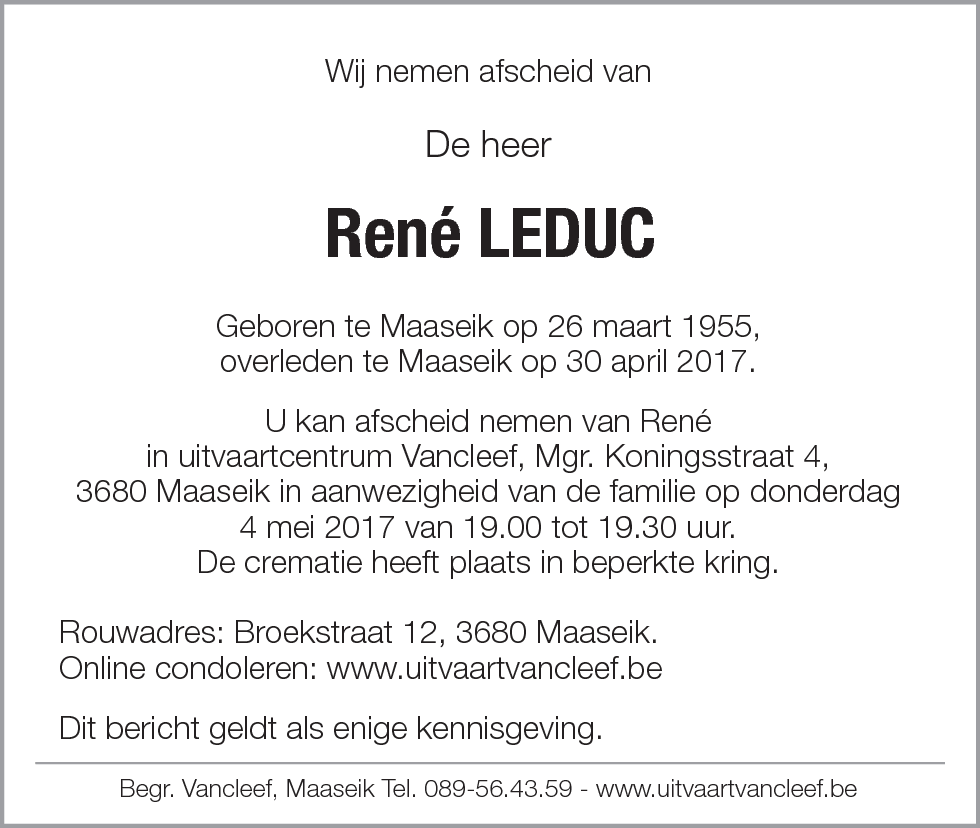 Wij nemen afscheid van

De heer

René LEDUC

Geboren te Maaseik op 26 maart 1955, overleden te Maaseik op 30 april 2017.

U kan afscheid nemen van René in uitvaartcentrum Vancleef, Mgr. Koningsstraat 4, 3680 Maaseik in aanwezigheid van de familie op donderdag 4 mei 2017 van 19.00 tot 19.30 uur. De crematie heeft plaats in beperkte kring.

Rouwadres: Broekstraat 12, 3680 Maaseik.
Online condoleren: www.uitvaartvancleef.be

Dit bericht geldt als enige kennisgeving.

Begr. Vancleef, Maaseik Tel. 089-56.43.59 - www.uitvaartvancleef.be